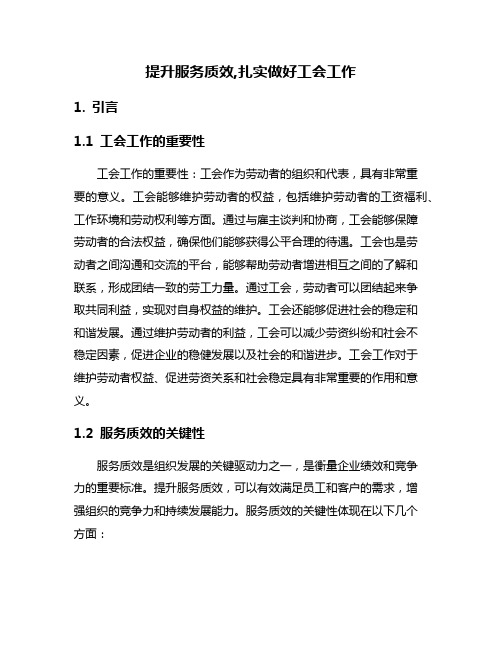 提升服务质效,扎实做好工会工作

1. 引言

1.1 工会工作的重要性

工会工作的重要性：工会作为劳动者的组织和代表，具有非常重要的意义。工会能够维护劳动者的权益，包括维护劳动者的工资福利、工作环境和劳动权利等方面。通过与雇主谈判和协商，工会能够保障劳动者的合法权益，确保他们能够获得公平合理的待遇。工会也是劳动者之间沟通和交流的平台，能够帮助劳动者增进相互之间的了解和联系，形成团结一致的劳工力量。通过工会，劳动者可以团结起来争取共同利益，实现对自身权益的维护。工会还能够促进社会的稳定和和谐发展。通过维护劳动者的利益，工会可以减少劳资纠纷和社会不稳定因素，促进企业的稳健发展以及社会的和谐进步。工会工作对于维护劳动者权益、促进劳资关系和社会稳定具有非常重要的作用和意义。

1.2 服务质效的关键性

服务质效是组织发展的关键驱动力之一，是衡量企业绩效和竞争力的重要标准。提升服务质效，可以有效满足员工和客户的需求，增强组织的竞争力和持续发展能力。服务质效的关键性体现在以下几个方面：